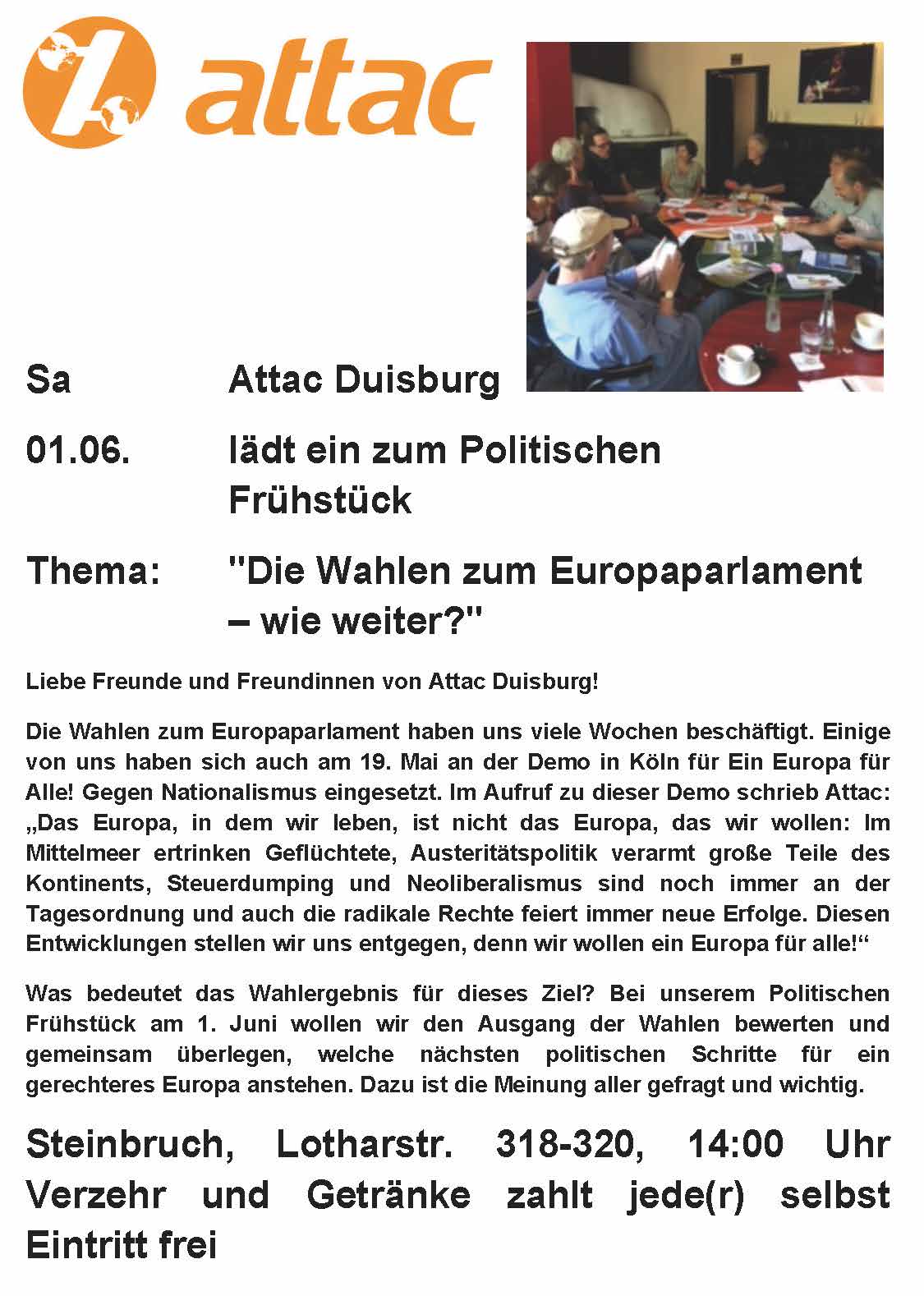 attac

Sa Attac Duisburg

01.06. lädt ein zum Politischen Frühstück

Thema: "Die Wahlen zum Europaparlament – wie weiter?"

Liebe Freunde und Freundinnen von Attac Duisburg!

Die Wahlen zum Europaparlament haben uns viele Wochen beschäftigt. Einige von uns haben sich auch am 19. Mai an der Demo in Köln für Ein Europa für Alle! Gegen Nationalismus eingesetzt. Im Aufruf zu dieser Demo schrieb Attac: „Das Europa, in dem wir leben, ist nicht das Europa, das wir wollen: Im Mittelmeer ertrinken Geflüchtete, Austeritätspolitik verarmt große Teile des Kontinents, Steuerdumping und Neoliberalismus sind noch immer an der Tagesordnung und auch die radikale Rechte feiert immer neue Erfolge. Diesen Entwicklungen stellen wir uns entgegen, denn wir wollen ein Europa für alle!“

Was bedeutet das Wahlergebnis für dieses Ziel? Bei unserem Politischen Frühstück am 1. Juni wollen wir den Ausgang der Wahlen bewerten und gemeinsam überlegen, welche nächsten politischen Schritte für ein gerechteres Europa anstehen. Dazu ist die Meinung aller gefragt und wichtig.

Steinbruch, Lotharstr. 318-320, 14:00 Uhr
Verzehr und Getränke zahlt jede(r) selbst
Eintritt frei